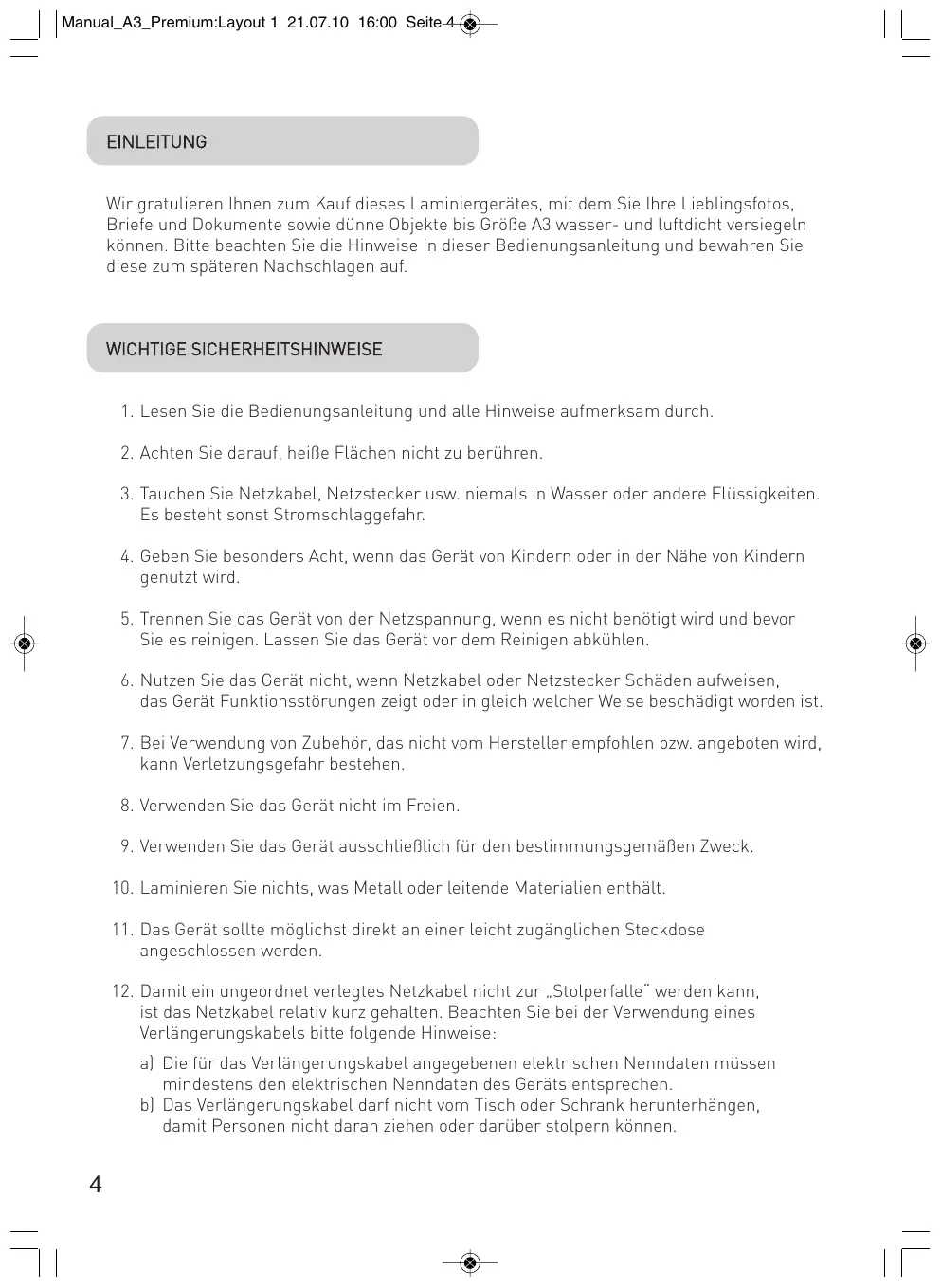 Manual_A3_Premium:Layout 1 21.07.10 16:00 Seite 4

EINLEITUNG

Wir gratulieren Ihnen zum Kauf dieses Laminiergerätes, mit dem Sie Ihre Lieblingsfotos, Briefe und Dokumente sowie dünne Objekte bis Größe A3 wasser- und luftdicht versiegeln können. Bitte beachten Sie die Hinweise in dieser Bedienungsanleitung und bewahren Sie diese zum späteren Nachschlagen auf.

WICHTIGE SICHERHEITSHINWEISE

1. Lesen Sie die Bedienungsanleitung und alle Hinweise aufmerksam durch.

2. Achten Sie darauf, heiße Flächen nicht zu berühren.

3. Tauchen Sie Netzkabel, Netzstecker usw. niemals in Wasser oder andere Flüssigkeiten. Es besteht sonst Stromschlaggefahr.

4. Geben Sie besonders Acht, wenn das Gerät von Kindern oder in der Nähe von Kindern genutzt wird.

5. Trennen Sie das Gerät von der Netzspannung, wenn es nicht benötigt wird und bevor Sie es reinigen. Lassen Sie das Gerät vor dem Reinigen abkühlen.

6. Nutzen Sie das Gerät nicht, wenn Netzkabel oder Netzstecker Schäden aufweisen, das Gerät Funktionsstörungen zeigt oder in gleich welcher Weise beschädigt worden ist.

7. Bei Verwendung von Zubehör, das nicht vom Hersteller empfohlen bzw. angeboten wird, kann Verletzungsgefahr bestehen.

8. Verwenden Sie das Gerät nicht im Freien.

9. Verwenden Sie das Gerät ausschließlich für den bestimmungsgemäßen Zweck.

10. Laminieren Sie nichts, was Metall oder leitende Materialien enthält.

11. Das Gerät sollte möglichst direkt an einer leicht zugänglichen Steckdose angeschlossen werden.

12. Damit ein ungeordnet verlegtes Netzkabel nicht zur „Stolperfalle“ werden kann, ist das Netzkabel relativ kurz gehalten. Beachten Sie bei der Verwendung eines Verlängerungskabels bitte folgende Hinweise:
a) Die für das Verlängerungskabel angegebenen elektrischen Nenndaten müssen mindestens den elektrischen Nenndaten des Geräts entsprechen.
b) Das Verlängerungskabel darf nicht vom Tisch oder Schrank herunterhängen, damit Personen nicht daran ziehen oder darüber stolpern können.

4